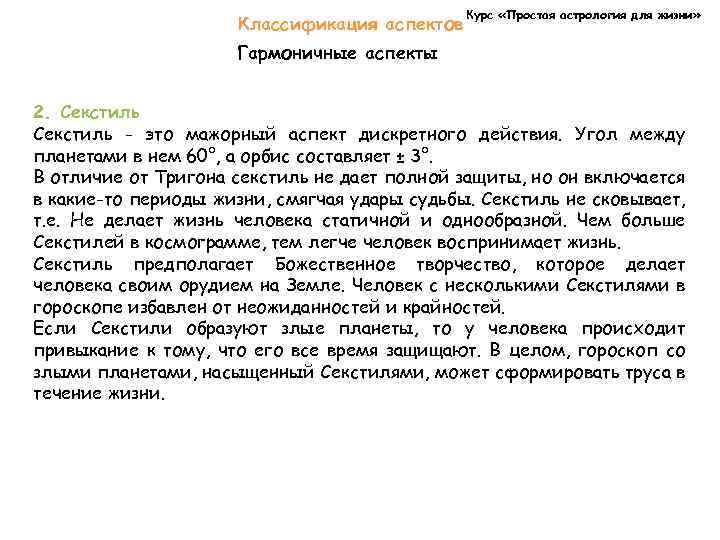 Классификация аспектов

Курс «Простая астрология для жизни»

Гармоничные аспекты

2. Секстиль

Секстиль - это мажорный аспект дискретного действия. Угол между планетами в нем 60°, а орбис составляет ± 3°.

В отличие от Тригона секстиль не дает полной защиты, но он включается в какие-то периоды жизни, смягчая удары судьбы. Секстиль не сковывает, т.е. Не делает жизнь человека статичной и однообразной. Чем больше Секстилей в космограмме, тем легче человек воспринимает жизнь.

Секстиль предполагает Божественное творчество, которое делает человека своим орудием на Земле. Человек с несколькими Секстилями в гороскопе избавлен от неожиданностей и крайностей.

Если Секстили образуют злые планеты, то у человека происходит привыкание к тому, что его все время защищают. В целом, гороскоп со злыми планетами, насыщенный Секстилями, может сформировать труса в течение жизни.